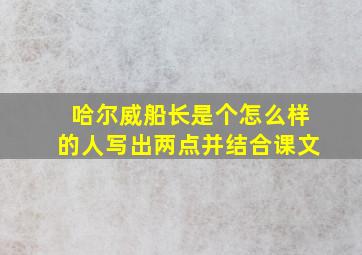 哈尔威船长是个怎么样的人写出两点并结合课文